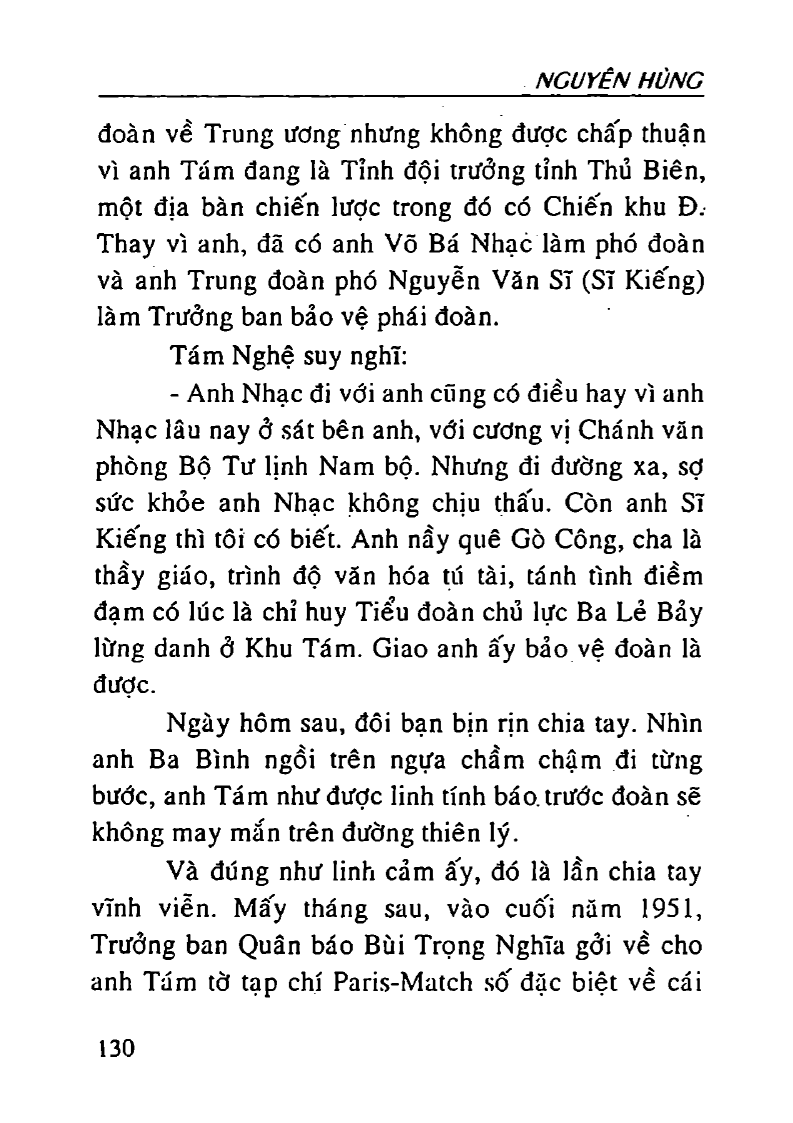 NGUYÊN HÙNG

đoàn về Trung ương nhưng không được chấp thuận vì anh Tám đang là Tỉnh đội trưởng tỉnh Thủ Biên, một địa bàn chiến lược trong đó có Chiến khu Đ. Thay vì anh, đã có anh Võ Bá Nhạc làm phó đoàn và anh Trung đoàn phó Nguyễn Văn Sĩ (Sĩ Kiếng) làm Trưởng ban bảo vệ phái đoàn.

Tám Nghệ suy nghĩ:

- Anh Nhạc đi với anh cũng có điều hay vì anh Nhạc lâu nay ở sát bên anh, với cương vị Chánh văn phòng Bộ Tư lịnh Nam bộ. Nhưng đi đường xa, sợ sức khỏe anh Nhạc không chịu thấu. Còn anh Sĩ Kiếng thì tôi có biết. Anh nầy quê Gò Công, cha là thầy giáo, trình độ văn hóa tú tài, tánh tình điềm đạm có lúc là chỉ huy Tiểu đoàn chủ lực Ba Lẻ Bảy lừng danh ở Khu Tám. Giao anh ấy bảo vệ đoàn là được.

Ngày hôm sau, đôi bạn bịn rịn chia tay. Nhìn anh Ba Bình ngồi trên ngựa chầm chậm đi từng bước, anh Tám như được linh tính báo trước đoàn sẽ không may mắn trên đường thiên lý.

Và đúng như linh cảm ấy, đó là lần chia tay vĩnh viễn. Mấy tháng sau, vào cuối năm 1951, Trưởng ban Quân báo Bùi Trọng Nghĩa gởi về cho anh Tám tờ tạp chí Paris-Match số đặc biệt về cái

130